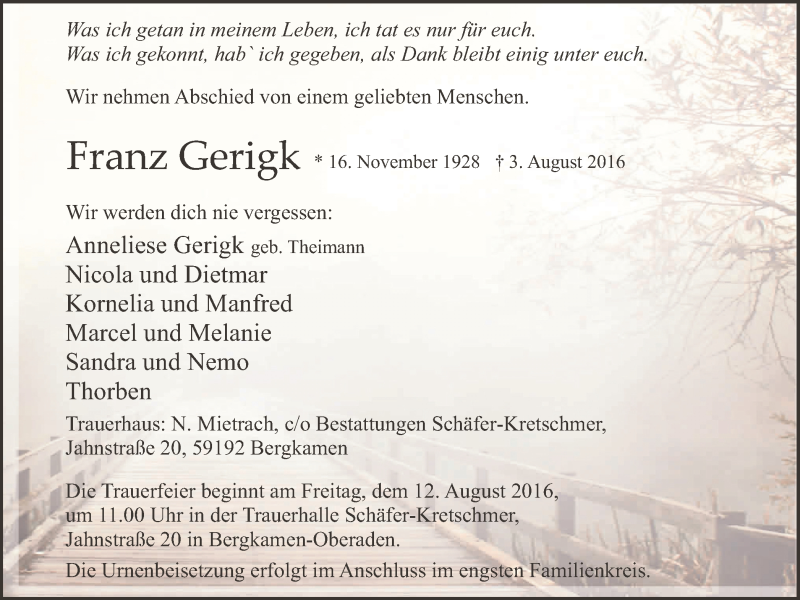 Was ich getan in meinem Leben, ich tat es nur für euch.
Was ich gekonnt, hab` ich gegeben, als Dank bleibt einig unter euch.

Wir nehmen Abschied von einem geliebten Menschen.

Franz Gerigk * 16. November 1928 † 3. August 2016

Wir werden dich nie vergessen:

Anneliese Gerigk geb. Theimann
Nicola und Dietmar
Kornelia und Manfred
Marcel und Melanie
Sandra und Nemo
Thorben

Trauerhaus: N. Mietrach, c/o Bestattungen Schäfer-Kretschmer, Jahnstraße 20, 59192 Bergkamen

Die Trauerfeier beginnt am Freitag, dem 12. August 2016, um 11.00 Uhr in der Trauerhalle Schäfer-Kretschmer, Jahnstraße 20 in Bergkamen-Oberaden.

Die Urnenbeisetzung erfolgt im Anschluss im engsten Familienkreis.